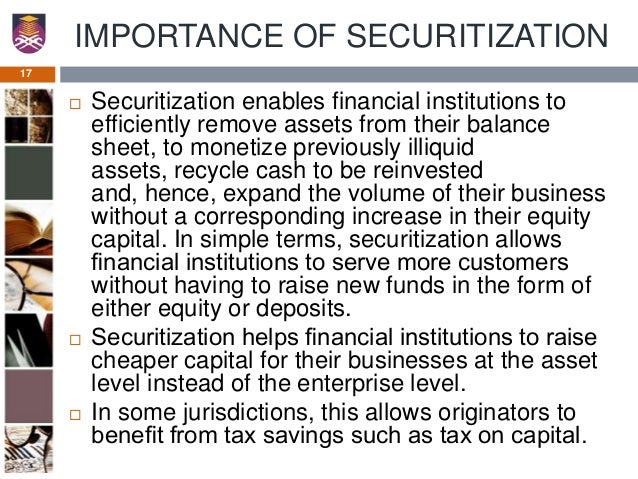 IMPORTANCE OF SECURITIZATION

17

□ Securitization enables financial institutions to efficiently remove assets from their balance sheet, to monetize previously illiquid assets, recycle cash to be reinvested and, hence, expand the volume of their business without a corresponding increase in their equity capital. In simple terms, securitization allows financial institutions to serve more customers without having to raise new funds in the form of either equity or deposits.

□ Securitization helps financial institutions to raise cheaper capital for their businesses at the asset level instead of the enterprise level.

□ In some jurisdictions, this allows originators to benefit from tax savings such as tax on capital.